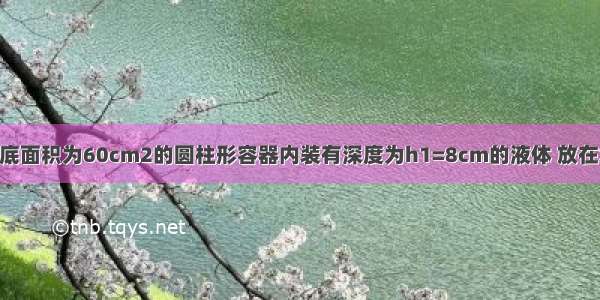 底面积为60cm2的圆柱形容器内装有深度为h1=8cm的液体 放在

©tnb.tqys.net